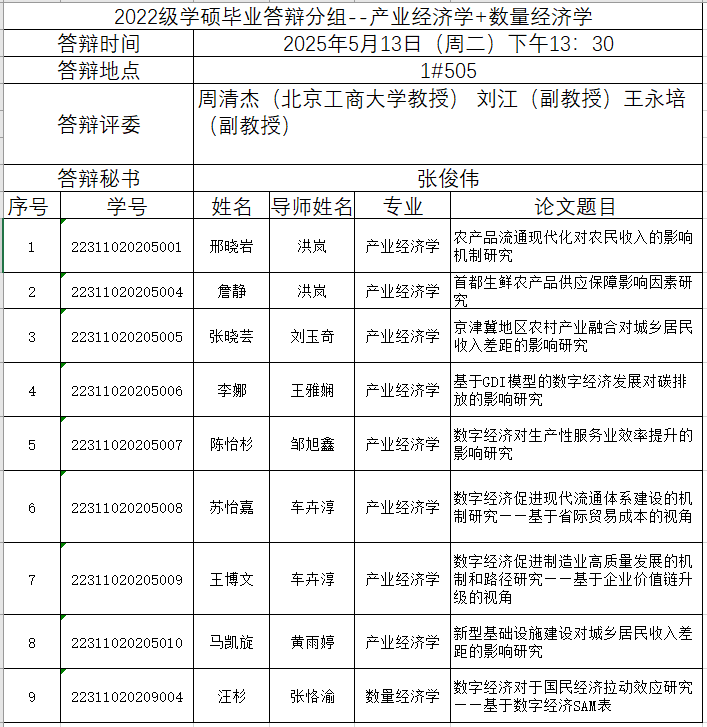 2022级学硕毕业答辩分组--产业经济学+数量经济学

| 答辩时间 | 2025年5月13日（周二）下午13：30 |
|---|---|
| 答辩地点 | 1#505 |
| 答辩评委 | 周清杰（北京工商大学教授） 刘江（副教授）王永培（副教授） |
| 答辩秘书 | 张俊伟 |

| 序号 | 学号 | 姓名 | 导师姓名 | 专业 | 论文题目 |
|---|---|---|---|---|---|
| 1 | 22311020205001 | 邢晓岩 | 洪岚 | 产业经济学 | 农产品流通现代化对农民收入的影响机制研究 |
| 2 | 22311020205004 | 詹静 | 洪岚 | 产业经济学 | 首都生鲜农产品供应保障影响因素研究 |
| 3 | 22311020205005 | 张晓芸 | 刘玉奇 | 产业经济学 | 京津冀地区农村产业融合对城乡居民收入差距的影响研究 |
| 4 | 22311020205006 | 李娜 | 王雅娴 | 产业经济学 | 基于GDI模型的数字经济发展对碳排放的影响研究 |
| 5 | 22311020205007 | 陈怡杉 | 邹旭鑫 | 产业经济学 | 数字经济对生产性服务业效率提升的影响研究 |
| 6 | 22311020205008 | 苏怡嘉 | 车卉淳 | 产业经济学 | 数字经济促进现代流通体系建设的机制研究——基于省际贸易成本的视角 |
| 7 | 22311020205009 | 王博文 | 车卉淳 | 产业经济学 | 数字经济促进制造业高质量发展的机制和路径研究——基于企业价值链升级的视角 |
| 8 | 22311020205010 | 马凯旋 | 黄雨婷 | 产业经济学 | 新型基础设施建设对城乡居民收入差距的影响研究 |
| 9 | 22311020209004 | 汪杉 | 张恪渝 | 数量经济学 | 数字经济对于国民经济拉动效应研究——基于数字经济SAM表 |